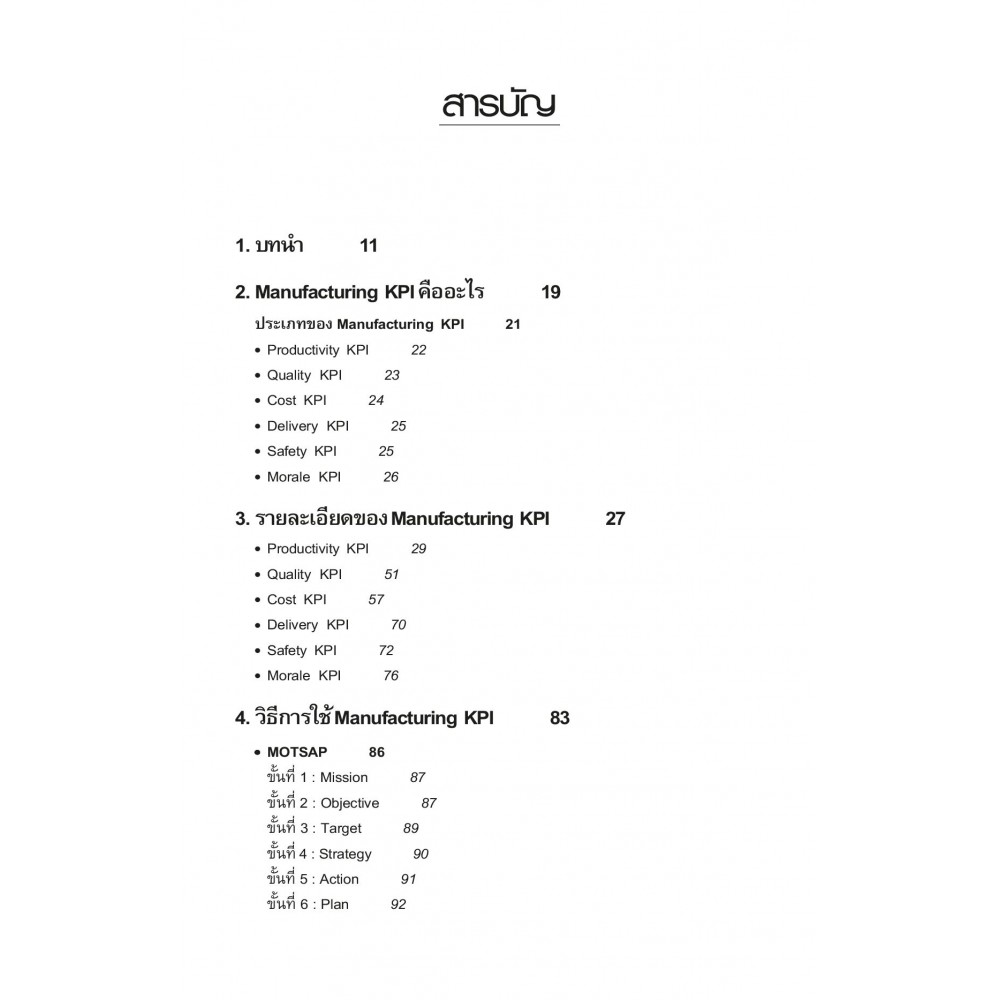 สารบัญ

1. บทนำ 11

2. Manufacturing KPI คืออะไร 19

ประเภทของ Manufacturing KPI 21

• Productivity KPI 22
• Quality KPI 23
• Cost KPI 24
• Delivery KPI 25
• Safety KPI 25
• Morale KPI 26

3. รายละเอียดของ Manufacturing KPI 27

• Productivity KPI 29
• Quality KPI 51
• Cost KPI 57
• Delivery KPI 70
• Safety KPI 72
• Morale KPI 76

4. วิธีการใช้ Manufacturing KPI 83

• MOTSAP 86
ขั้นที่ 1 : Mission 87
ขั้นที่ 2 : Objective 87
ขั้นที่ 3 : Target 89
ขั้นที่ 4 : Strategy 90
ขั้นที่ 5 : Action 91
ขั้นที่ 6 : Plan 92